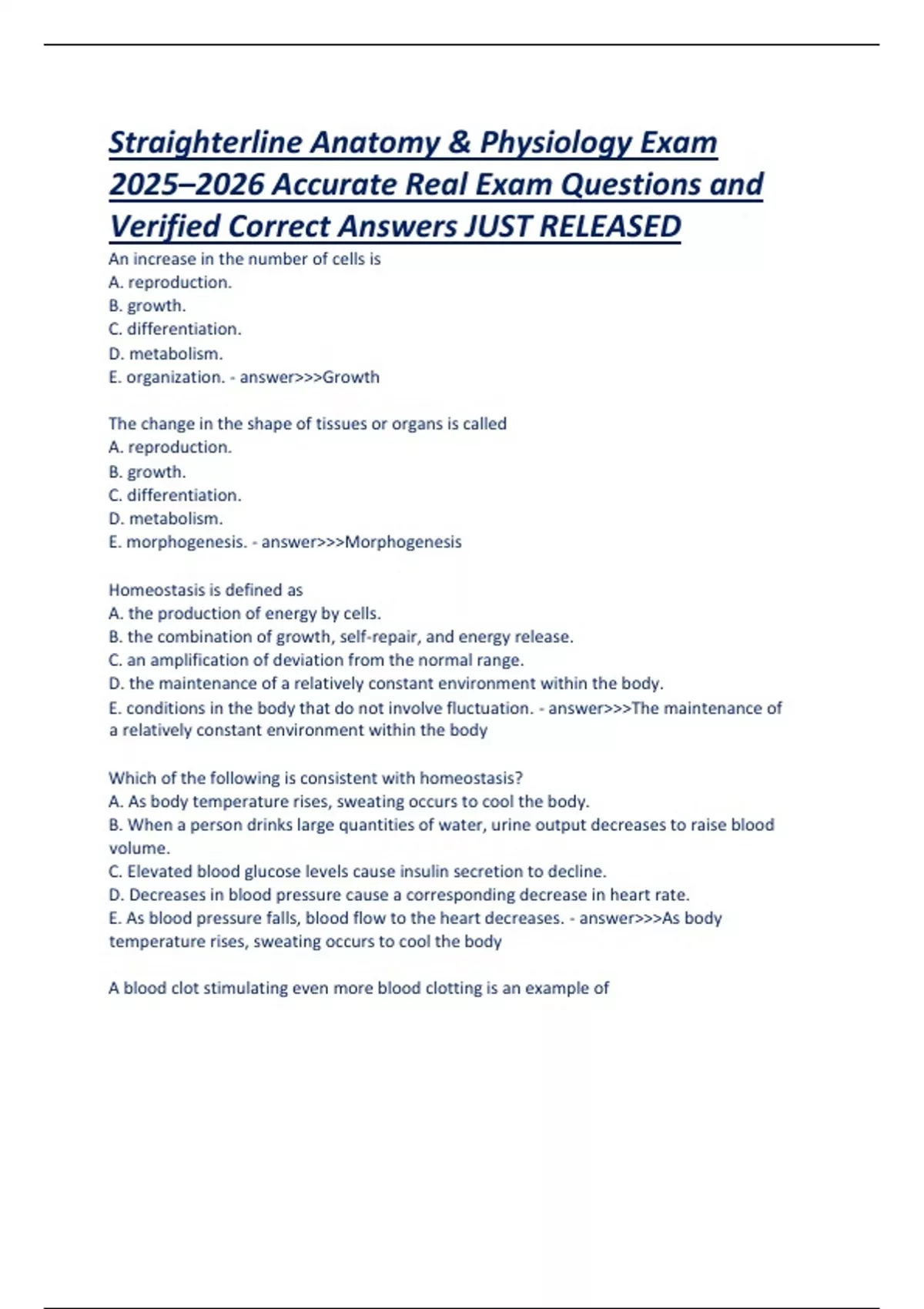 Straighterline Anatomy & Physiology Exam 2025–2026 Accurate Real Exam Questions and Verified Correct Answers JUST RELEASED

An increase in the number of cells is
A. reproduction.
B. growth.
C. differentiation.
D. metabolism.
E. organization. - answer>>>Growth

The change in the shape of tissues or organs is called
A. reproduction.
B. growth.
C. differentiation.
D. metabolism.
E. morphogenesis. - answer>>>Morphogenesis

Homeostasis is defined as
A. the production of energy by cells.
B. the combination of growth, self-repair, and energy release.
C. an amplification of deviation from the normal range.
D. the maintenance of a relatively constant environment within the body.
E. conditions in the body that do not involve fluctuation. - answer>>>The maintenance of a relatively constant environment within the body

Which of the following is consistent with homeostasis?
A. As body temperature rises, sweating occurs to cool the body.
B. When a person drinks large quantities of water, urine output decreases to raise blood volume.
C. Elevated blood glucose levels cause insulin secretion to decline.
D. Decreases in blood pressure cause a corresponding decrease in heart rate.
E. As blood pressure falls, blood flow to the heart decreases. - answer>>>As body temperature rises, sweating occurs to cool the body

A blood clot stimulating even more blood clotting is an example of